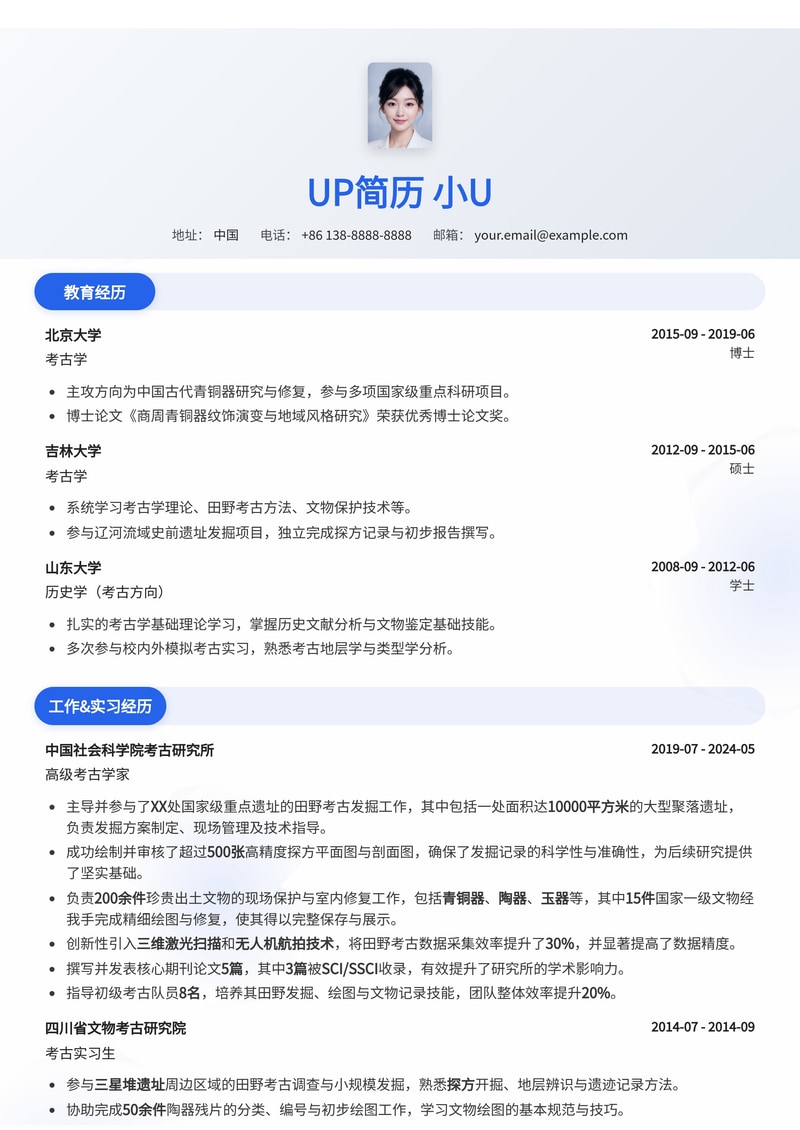 UP简历 小U

地址： 中国　电话： +86 138-8888-8888　邮箱： your.email@example.com

教育经历

北京大学　2015-09 - 2019-06
考古学　博士

- 主攻方向为中国古代青铜器研究与修复，参与多项国家级重点科研项目。
- 博士论文《商周青铜器纹饰演变与地域风格研究》荣获优秀博士论文奖。

吉林大学　2012-09 - 2015-06
考古学　硕士

- 系统学习考古学理论、田野考古方法、文物保护技术等。
- 参与辽河流域史前遗址发掘项目，独立完成探方记录与初步报告撰写。

山东大学　2008-09 - 2012-06
历史学（考古方向）　学士

- 扎实的考古学基础理论学习，掌握历史文献分析与文物鉴定基础技能。
- 多次参与校内外模拟考古实习，熟悉考古地层学与类型学分析。

工作&实习经历

中国社会科学院考古研究所　2019-07 - 2024-05
高级考古学家

- 主导并参与了XX处国家级重点遗址的田野考古发掘工作，其中包括一处面积达10000平方米的大型聚落遗址，负责发掘方案制定、现场管理及技术指导。
- 成功绘制并审核了超过500张高精度探方平面图与剖面图，确保了发掘记录的科学性与准确性，为后续研究提供了坚实基础。
- 负责200余件珍贵出土文物的现场保护与室内修复工作，包括青铜器、陶器、玉器等，其中15件国家一级文物经我手完成精细绘图与修复，使其得以完整保存与展示。
- 创新性引入三维激光扫描和无人机航拍技术，将田野考古数据采集效率提升了30%，并显著提高了数据精度。
- 撰写并发表核心期刊论文5篇，其中3篇被SCI/SSCI收录，有效提升了研究所的学术影响力。
- 指导初级考古队员8名，培养其田野发掘、绘图与文物记录技能，团队整体效率提升20%。

四川省文物考古研究院　2014-07 - 2014-09
考古实习生

- 参与三星堆遗址周边区域的田野考古调查与小规模发掘，熟悉探方开掘、地层辨识与遗迹记录方法。
- 协助完成50余件陶器残片的分类、编号与初步绘图工作，学习文物绘图的基本规范与技巧。